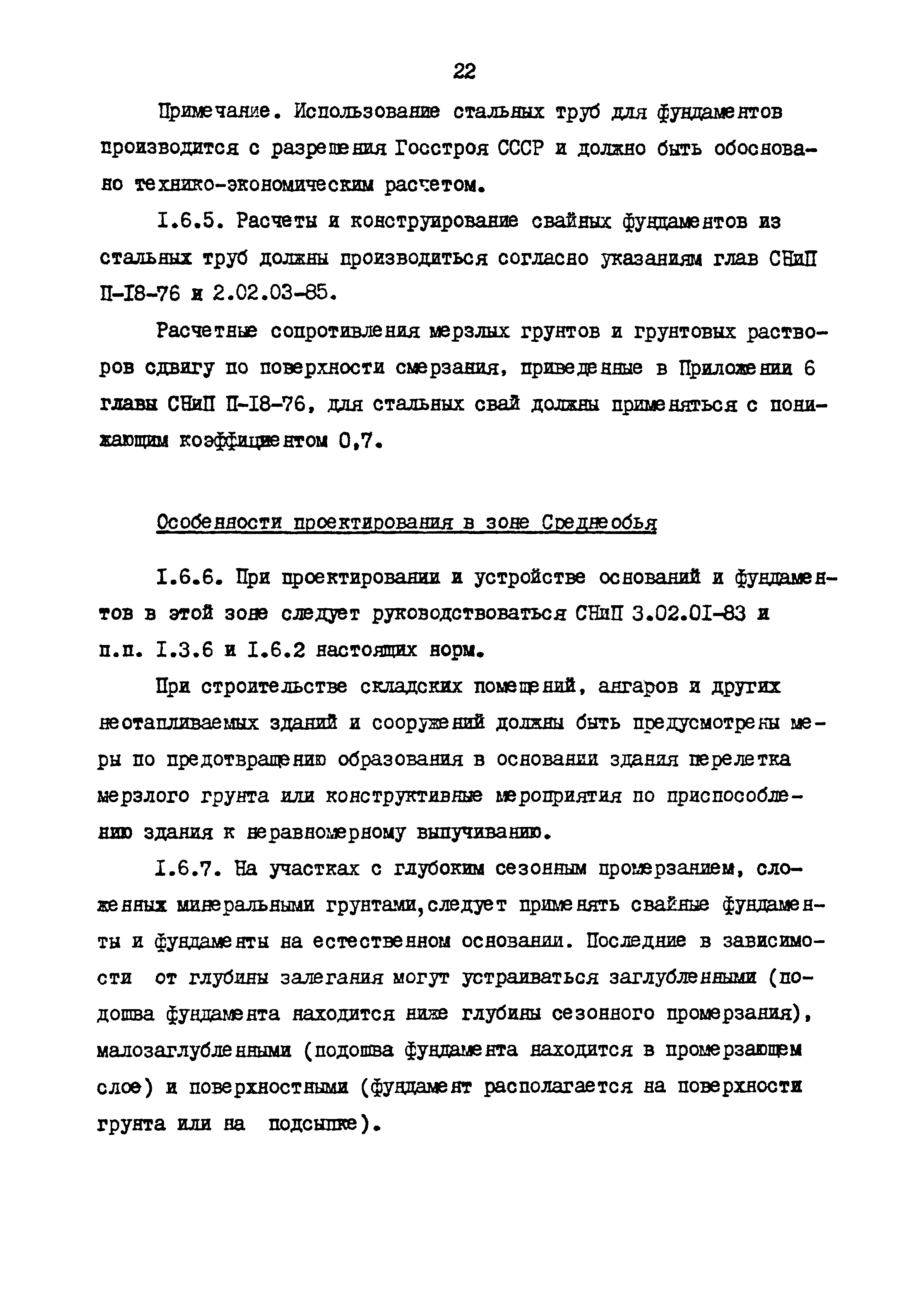 22

Примечание. Использование стальных труб для фундаментов производится с разрешения Госстроя СССР и должно быть обосновано технико-экономическим расчетом.

I.6.5. Расчеты и конструирование свайных фундаментов из стальных труб должны производиться согласно указаниям глав СНиП П-I8-76 и 2.02.03-85.

Расчетные сопротивления мерзлых грунтов и грунтовых растворов сдвигу по поверхности смерзания, приведенные в Приложении 6 главы СНиП П-I8-76, для стальных свай должны применяться с понижающим коэффициентом 0,7.

Особенности проектирования в зоне Среднеобья

I.6.6. При проектировании и устройстве оснований и фундаментов в этой зоне следует руководствоваться СНиП 3.02.0I-83 и п.п. I.3.6 и I.6.2 настоящих норм.

При строительстве складских помещений, ангаров и других неотапливаемых зданий и сооружений должны быть предусмотрены меры по предотвращению образования в основании здания перелетка мерзлого грунта или конструктивные мероприятия по приспособлению здания к неравномерному выпучиванию.

I.6.7. На участках с глубоким сезонным промерзанием, сложенных минеральными грунтами,следует применять свайные фундаменты и фундаменты на естественном основании. Последние в зависимости от глубины залегания могут устраиваться заглубленными (подошва фундамента находится ниже глубины сезонного промерзания), малозаглубленными (подошва фундамента находится в промерзающем слое) и поверхностными (фундамент располагается на поверхности грунта или на подсыпке).